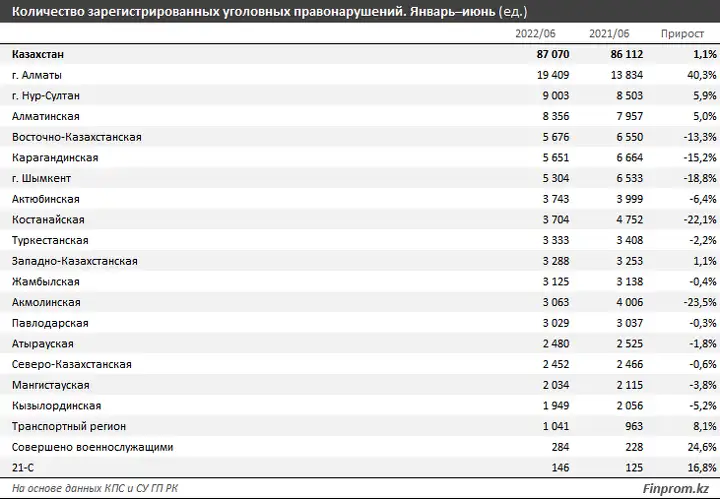 Количество зарегистрированных уголовных правонарушений. Январь–июнь (ед.)

| | 2022/06 | 2021/06 | Прирост |
|---|---|---|---|
| Казахстан | 87 070 | 86 112 | 1,1% |
| г. Алматы | 19 409 | 13 834 | 40,3% |
| г. Нур-Султан | 9 003 | 8 503 | 5,9% |
| Алматинская | 8 356 | 7 957 | 5,0% |
| Восточно-Казахстанская | 5 676 | 6 550 | -13,3% |
| Карагандинская | 5 651 | 6 664 | -15,2% |
| г. Шымкент | 5 304 | 6 533 | -18,8% |
| Актюбинская | 3 743 | 3 999 | -6,4% |
| Костанайская | 3 704 | 4 752 | -22,1% |
| Туркестанская | 3 333 | 3 408 | -2,2% |
| Западно-Казахстанская | 3 288 | 3 253 | 1,1% |
| Жамбылская | 3 125 | 3 138 | -0,4% |
| Акмолинская | 3 063 | 4 006 | -23,5% |
| Павлодарская | 3 029 | 3 037 | -0,3% |
| Атырауская | 2 480 | 2 525 | -1,8% |
| Северо-Казахстанская | 2 452 | 2 466 | -0,6% |
| Мангистауская | 2 034 | 2 115 | -3,8% |
| Кызылординская | 1 949 | 2 056 | -5,2% |
| Транспортный регион | 1 041 | 963 | 8,1% |
| Совершено военнослужащими | 284 | 228 | 24,6% |
| 21-С | 146 | 125 | 16,8% |

На основе данных КПС и СУ ГП РК

Finprom.kz